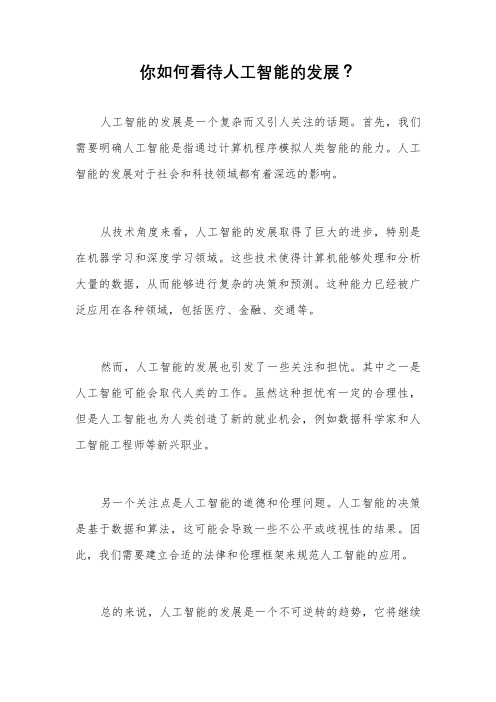 你如何看待人工智能的发展？

人工智能的发展是一个复杂而又引人关注的话题。首先，我们需要明确人工智能是指通过计算机程序模拟人类智能的能力。人工智能的发展对于社会和科技领域都有着深远的影响。

从技术角度来看，人工智能的发展取得了巨大的进步，特别是在机器学习和深度学习领域。这些技术使得计算机能够处理和分析大量的数据，从而能够进行复杂的决策和预测。这种能力已经被广泛应用在各种领域，包括医疗、金融、交通等。

然而，人工智能的发展也引发了一些关注和担忧。其中之一是人工智能可能会取代人类的工作。虽然这种担忧有一定的合理性，但是人工智能也为人类创造了新的就业机会，例如数据科学家和人工智能工程师等新兴职业。

另一个关注点是人工智能的道德和伦理问题。人工智能的决策是基于数据和算法，这可能会导致一些不公平或歧视性的结果。因此，我们需要建立合适的法律和伦理框架来规范人工智能的应用。

总的来说，人工智能的发展是一个不可逆转的趋势，它将继续